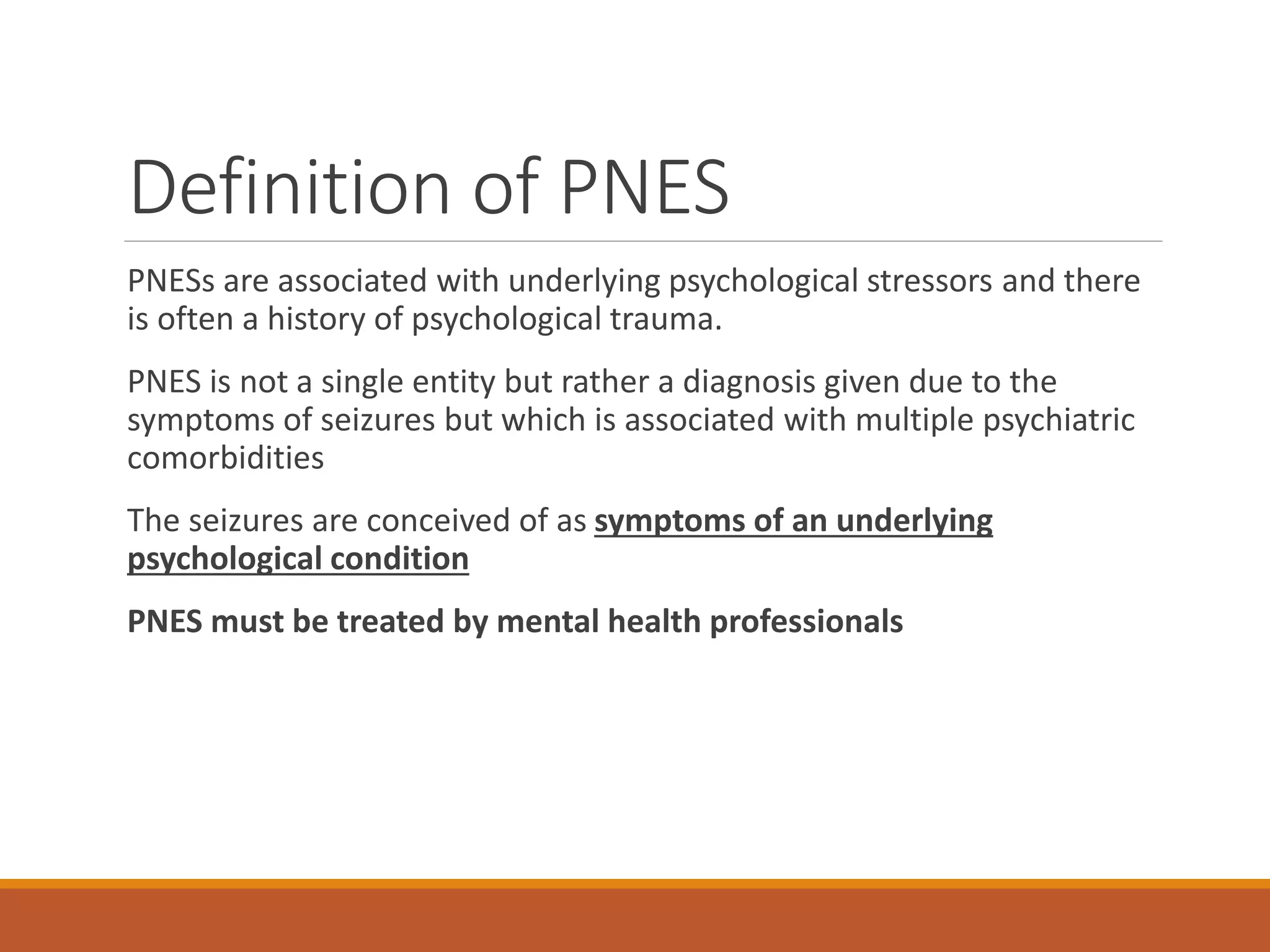 Definition of PNES

PNESs are associated with underlying psychological stressors and there is often a history of psychological trauma.

PNES is not a single entity but rather a diagnosis given due to the symptoms of seizures but which is associated with multiple psychiatric comorbidities

The seizures are conceived of as symptoms of an underlying psychological condition

PNES must be treated by mental health professionals